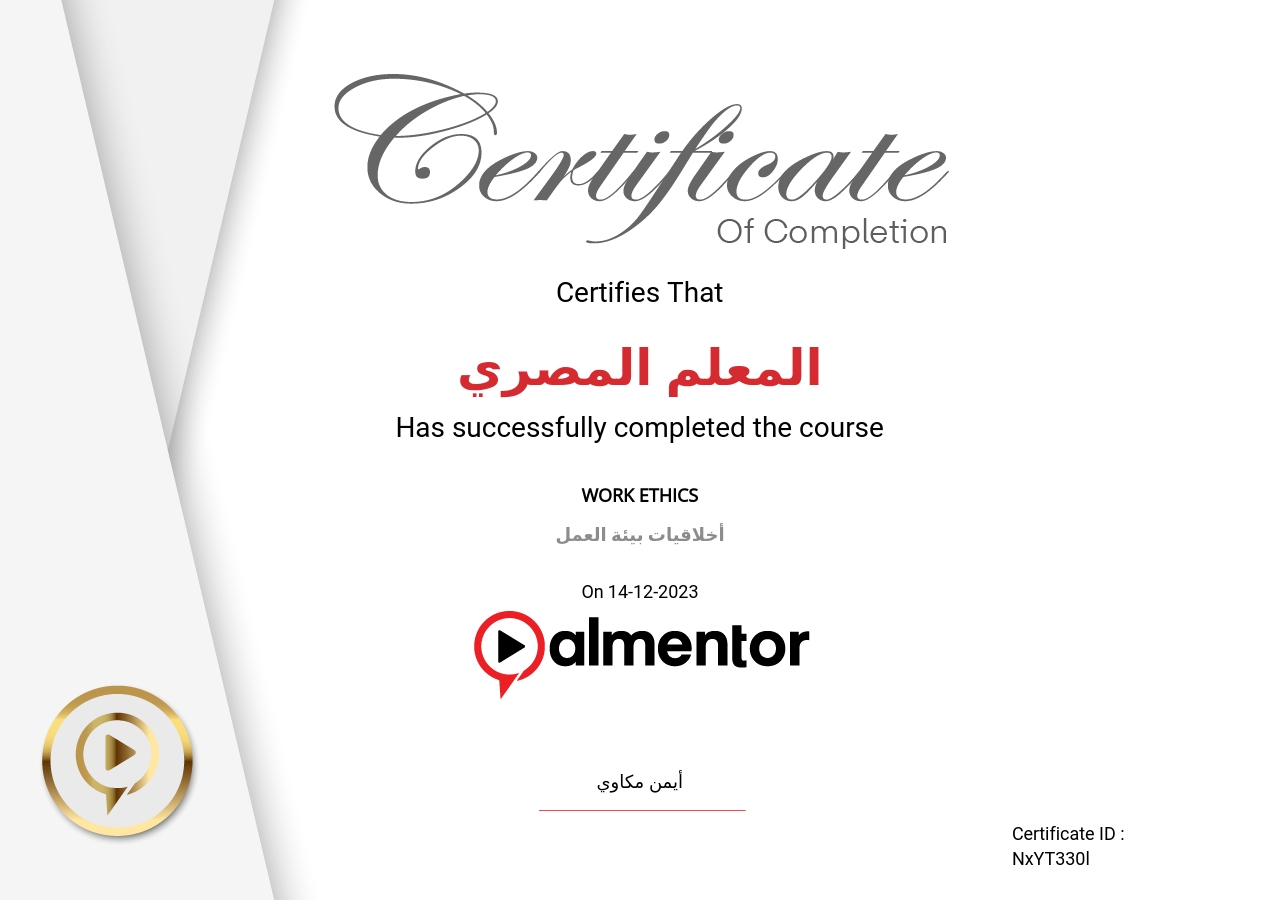 Certificate
Of Completion

Certifies That

المعلم المصري

Has successfully completed the course

WORK ETHICS

أخلاقيات بيئة العمل

On 14-12-2023

almentor

أيمن مكاوي

Certificate ID :
NxYT330l